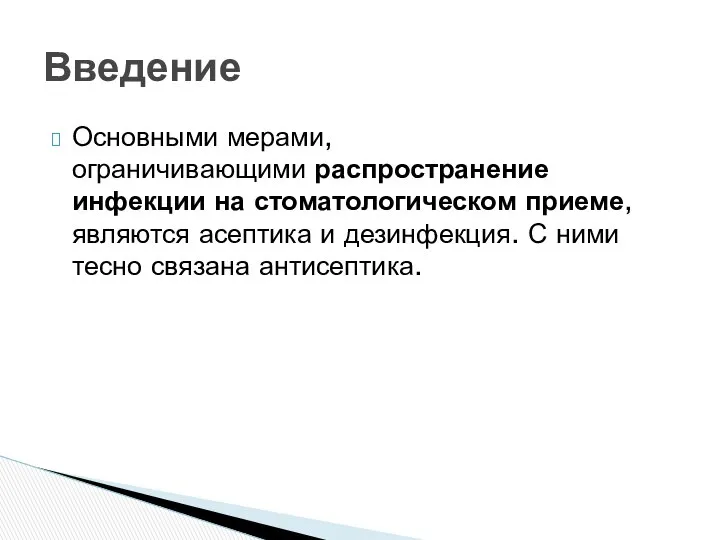 Введение

Основными мерами, ограничивающими распространение инфекции на стоматологическом приеме, являются асептика и дезинфекция. С ними тесно связана антисептика.